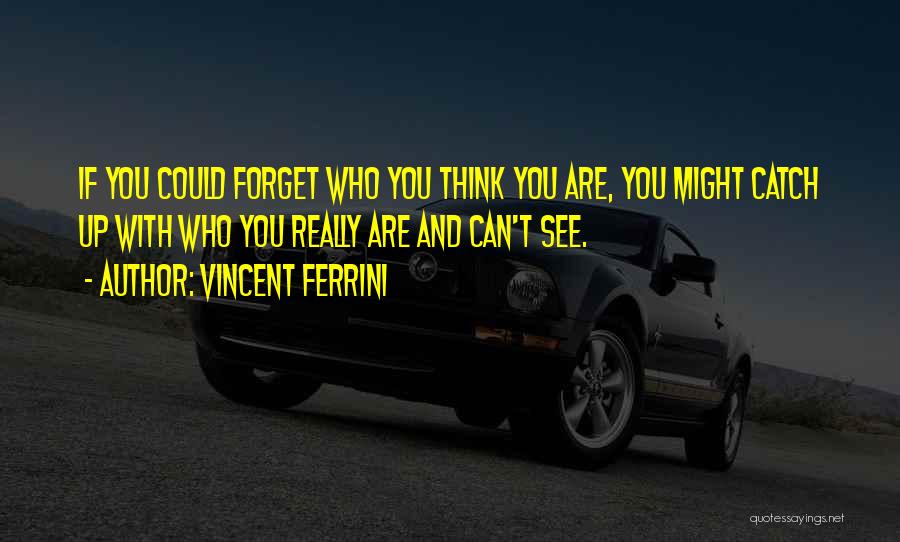 IF YOU COULD FORGET WHO YOU THINK YOU ARE, YOU MIGHT CATCH UP WITH WHO YOU REALLY ARE AND CAN'T SEE.

- AUTHOR: VINCENT FERRINI

quotessayings.net